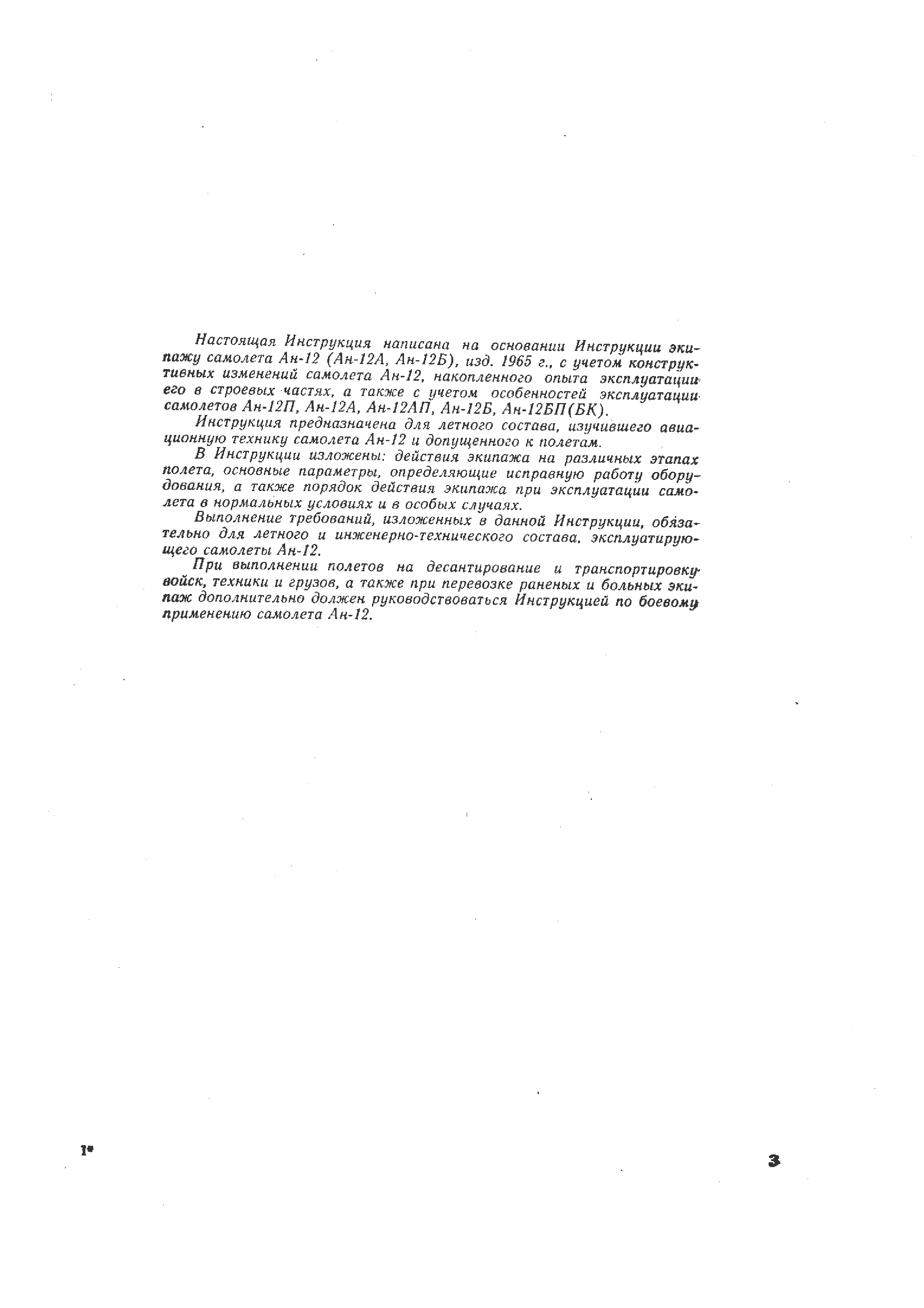 Настоящая Инструкция написана на основании Инструкции экипажу самолета Ан-12 (Ан-12А, Ан-12Б), изд. 1965 г., с учетом конструктивных изменений самолета Ан-12, накопленного опыта эксплуатации его в строевых частях, а также с учетом особенностей эксплуатации самолетов Ан-12П, Ан-12А, Ан-12АП, Ан-12Б, Ан-12БП(БК).

Инструкция предназначена для летного состава, изучившего авиационную технику самолета Ан-12 и допущенного к полетам.

В Инструкции изложены: действия экипажа на различных этапах полета, основные параметры, определяющие исправную работу оборудования, а также порядок действия экипажа при эксплуатации самолета в нормальных условиях и в особых случаях.

Выполнение требований, изложенных в данной Инструкции, обязательно для летного и инженерно-технического состава, эксплуатирующего самолеты Ан-12.

При выполнении полетов на десантирование и транспортировку войск, техники и грузов, а также при перевозке раненых и больных экипаж дополнительно должен руководствоваться Инструкцией по боевому применению самолета Ан-12.

1*

3